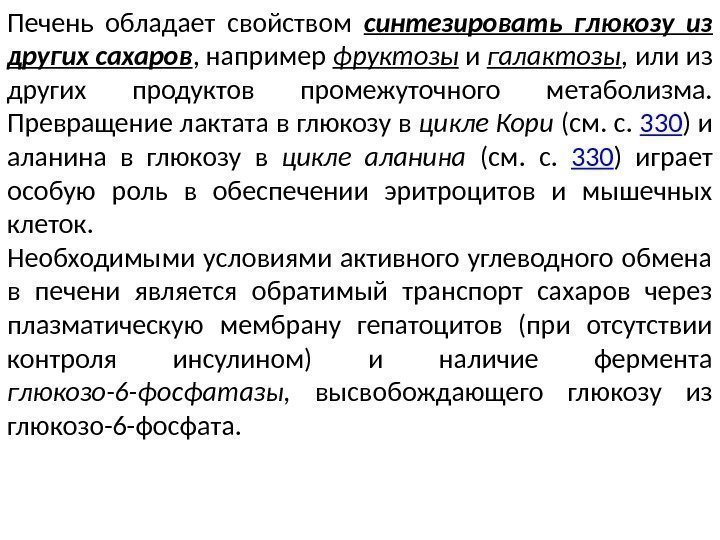 Печень обладает свойством синтезировать глюкозу из других сахаров, например фруктозы и галактозы, или из других продуктов промежуточного метаболизма. Превращение лактата в глюкозу в цикле Кори (см. с. 330) и аланина в глюкозу в цикле аланина (см. с. 330) играет особую роль в обеспечении эритроцитов и мышечных клеток.
Необходимыми условиями активного углеводного обмена в печени является обратимый транспорт сахаров через плазматическую мембрану гепатоцитов (при отсутствии контроля инсулином) и наличие фермента глюкозо-6-фосфатазы, высвобождающего глюкозу из глюкозо-6-фосфата.